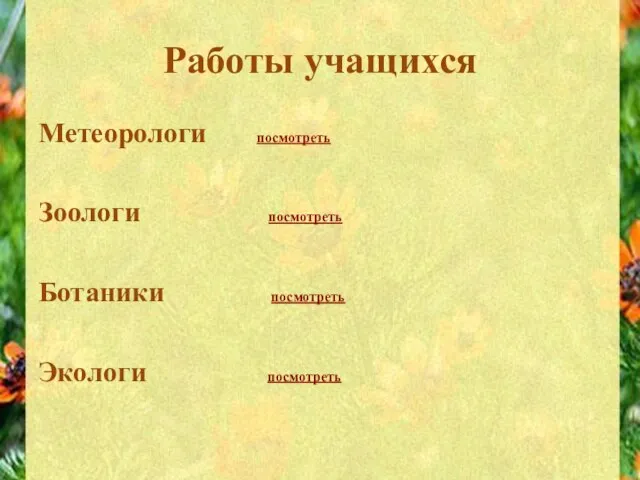 Работы учащихся

Метеорологи посмотреть

Зоологи посмотреть

Ботаники посмотреть

Экологи посмотреть